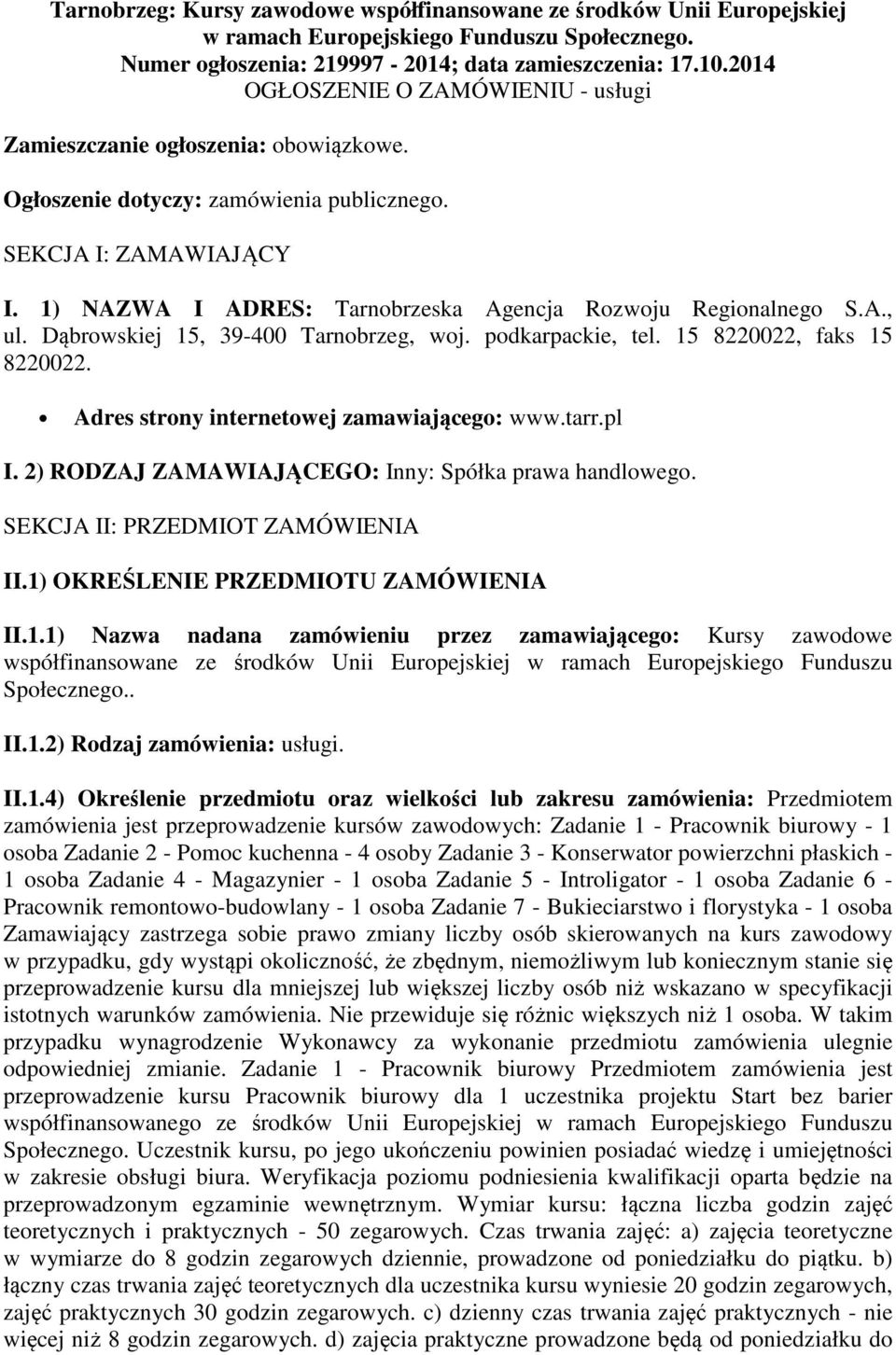 Tarnobrzeg: Kursy zawodowe współfinansowane ze środków Unii Europejskiej w ramach Europejskiego Funduszu Społecznego.
Numer ogłoszenia: 219997 - 2014; data zamieszczenia: 17.10.2014
OGŁOSZENIE O ZAMÓWIENIU - usługi

Zamieszczanie ogłoszenia: obowiązkowe.

Ogłoszenie dotyczy: zamówienia publicznego.

SEKCJA I: ZAMAWIAJĄCY

I. 1) NAZWA I ADRES: Tarnobrzeska Agencja Rozwoju Regionalnego S.A., ul. Dąbrowskiej 15, 39-400 Tarnobrzeg, woj. podkarpackie, tel. 15 8220022, faks 15 8220022.

• Adres strony internetowej zamawiającego: www.tarr.pl

I. 2) RODZAJ ZAMAWIAJĄCEGO: Inny: Spółka prawa handlowego.

SEKCJA II: PRZEDMIOT ZAMÓWIENIA

II.1) OKREŚLENIE PRZEDMIOTU ZAMÓWIENIA

II.1.1) Nazwa nadana zamówieniu przez zamawiającego: Kursy zawodowe współfinansowane ze środków Unii Europejskiej w ramach Europejskiego Funduszu Społecznego..

II.1.2) Rodzaj zamówienia: usługi.

II.1.4) Określenie przedmiotu oraz wielkości lub zakresu zamówienia: Przedmiotem zamówienia jest przeprowadzenie kursów zawodowych: Zadanie 1 - Pracownik biurowy - 1 osoba Zadanie 2 - Pomoc kuchenna - 4 osoby Zadanie 3 - Konserwator powierzchni płaskich - 1 osoba Zadanie 4 - Magazynier - 1 osoba Zadanie 5 - Introligator - 1 osoba Zadanie 6 - Pracownik remontowo-budowlany - 1 osoba Zadanie 7 - Bukieciarstwo i florystyka - 1 osoba Zamawiający zastrzega sobie prawo zmiany liczby osób skierowanych na kurs zawodowy w przypadku, gdy wystąpi okoliczność, że zbędnym, niemożliwym lub koniecznym stanie się przeprowadzenie kursu dla mniejszej lub większej liczby osób niż wskazano w specyfikacji istotnych warunków zamówienia. Nie przewiduje się różnic większych niż 1 osoba. W takim przypadku wynagrodzenie Wykonawcy za wykonanie przedmiotu zamówienia ulegnie odpowiedniej zmianie. Zadanie 1 - Pracownik biurowy Przedmiotem zamówienia jest przeprowadzenie kursu Pracownik biurowy dla 1 uczestnika projektu Start bez barier współfinansowanego ze środków Unii Europejskiej w ramach Europejskiego Funduszu Społecznego. Uczestnik kursu, po jego ukończeniu powinien posiadać wiedzę i umiejętności w zakresie obsługi biura. Weryfikacja poziomu podniesienia kwalifikacji oparta będzie na przeprowadzonym egzaminie wewnętrznym. Wymiar kursu: łączna liczba godzin zajęć teoretycznych i praktycznych - 50 zegarowych. Czas trwania zajęć: a) zajęcia teoretyczne w wymiarze do 8 godzin zegarowych dziennie, prowadzone od poniedziałku do piątku. b) łączny czas trwania zajęć teoretycznych dla uczestnika kursu wyniesie 20 godzin zegarowych, zajęć praktycznych 30 godzin zegarowych. c) dzienny czas trwania zajęć praktycznych - nie więcej niż 8 godzin zegarowych. d) zajęcia praktyczne prowadzone będą od poniedziałku do